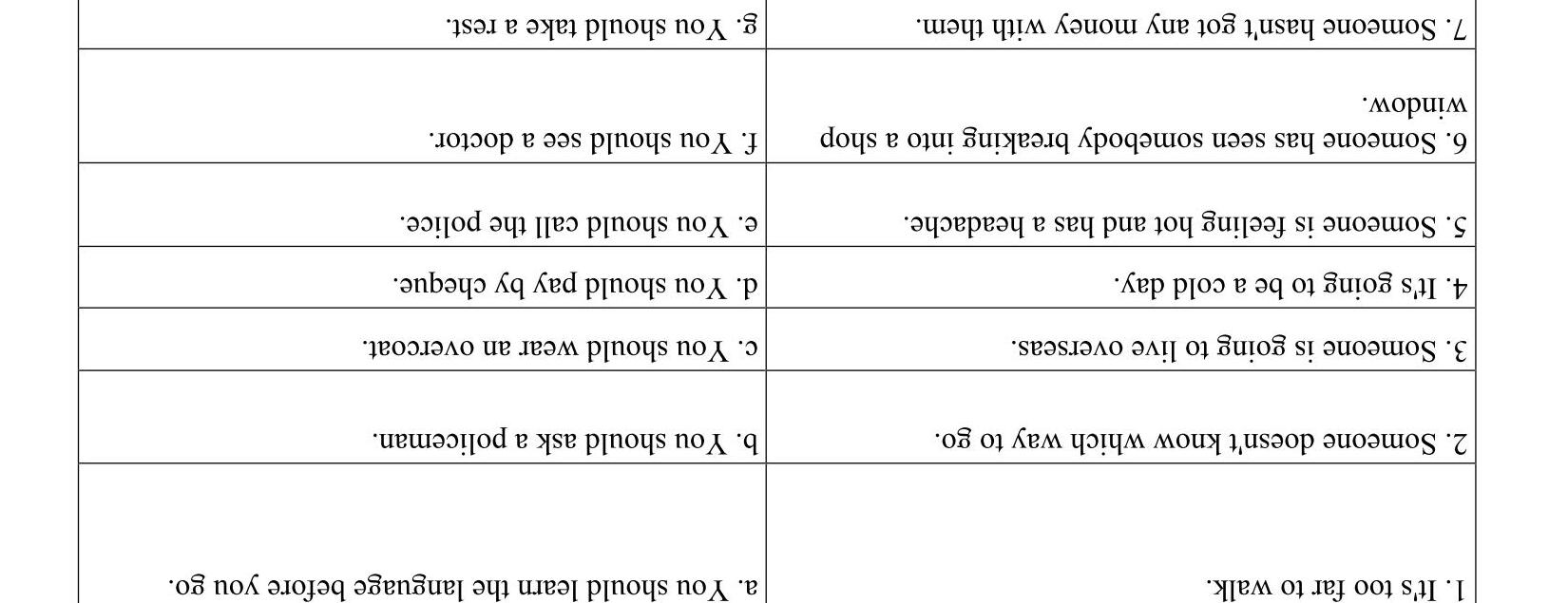 | 1. It's too far to walk. | a. You should learn the language before you go. |
|---|---|
| 2. Someone doesn't know which way to go. | b. You should ask a policeman. |
| 3. Someone is going to live overseas. | c. You should wear an overcoat. |
| 4. It's going to be a cold day. | d. You should pay by cheque. |
| 5. Someone is feeling hot and has a headache. | e. You should call the police. |
| 6. Someone has seen somebody breaking into a shop window. | f. You should see a doctor. |
| 7. Someone hasn't got any money with them. | g. You should take a rest. |